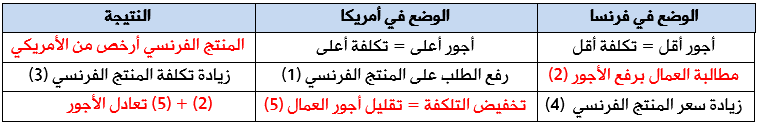 | الوضع في فرنسا | الوضع في أمريكا | النتيجة |
|---|---|---|
| أجور أقل = تكلفة أقل | أجور أعلى = تكلفة أعلى | المنتج الفرنسي أرخص من الأمريكي |
| مطالبة العمال برفع الأجور (2) | رفع الطلب على المنتج الفرنسي (1) | زيادة تكلفة المنتج الفرنسي (3) |
| زيادة سعر المنتج الفرنسي (4) | تخفيض التلكفة = تقليل أجور العمال (5) | (2) + (5) تعادل الأجور |